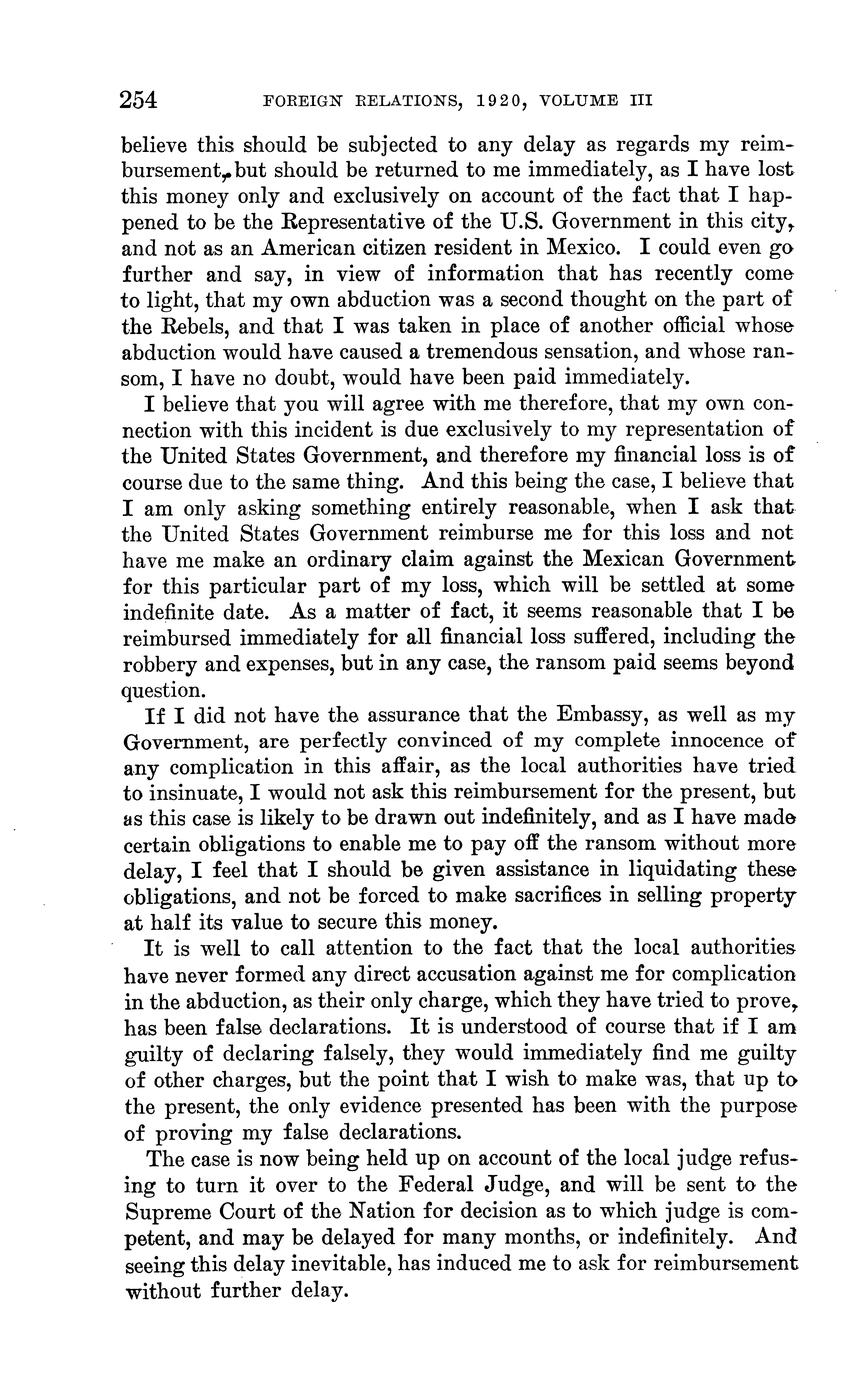 254 FOREIGN RELATIONS, 1920, VOLUME III

believe this should be subjected to any delay as regards my reimbursement, but should be returned to me immediately, as I have lost this money only and exclusively on account of the fact that I happened to be the Representative of the U.S. Government in this city, and not as an American citizen resident in Mexico. I could even go further and say, in view of information that has recently come to light, that my own abduction was a second thought on the part of the Rebels, and that I was taken in place of another official whose abduction would have caused a tremendous sensation, and whose ransom, I have no doubt, would have been paid immediately.

I believe that you will agree with me therefore, that my own connection with this incident is due exclusively to my representation of the United States Government, and therefore my financial loss is of course due to the same thing. And this being the case, I believe that I am only asking something entirely reasonable, when I ask that the United States Government reimburse me for this loss and not have me make an ordinary claim against the Mexican Government for this particular part of my loss, which will be settled at some indefinite date. As a matter of fact, it seems reasonable that I be reimbursed immediately for all financial loss suffered, including the robbery and expenses, but in any case, the ransom paid seems beyond question.

If I did not have the assurance that the Embassy, as well as my Government, are perfectly convinced of my complete innocence of any complication in this affair, as the local authorities have tried to insinuate, I would not ask this reimbursement for the present, but as this case is likely to be drawn out indefinitely, and as I have made certain obligations to enable me to pay off the ransom without more delay, I feel that I should be given assistance in liquidating these obligations, and not be forced to make sacrifices in selling property at half its value to secure this money.

It is well to call attention to the fact that the local authorities have never formed any direct accusation against me for complication in the abduction, as their only charge, which they have tried to prove, has been false declarations. It is understood of course that if I am guilty of declaring falsely, they would immediately find me guilty of other charges, but the point that I wish to make was, that up to the present, the only evidence presented has been with the purpose of proving my false declarations.

The case is now being held up on account of the local judge refusing to turn it over to the Federal Judge, and will be sent to the Supreme Court of the Nation for decision as to which judge is competent, and may be delayed for many months, or indefinitely. And seeing this delay inevitable, has induced me to ask for reimbursement without further delay.